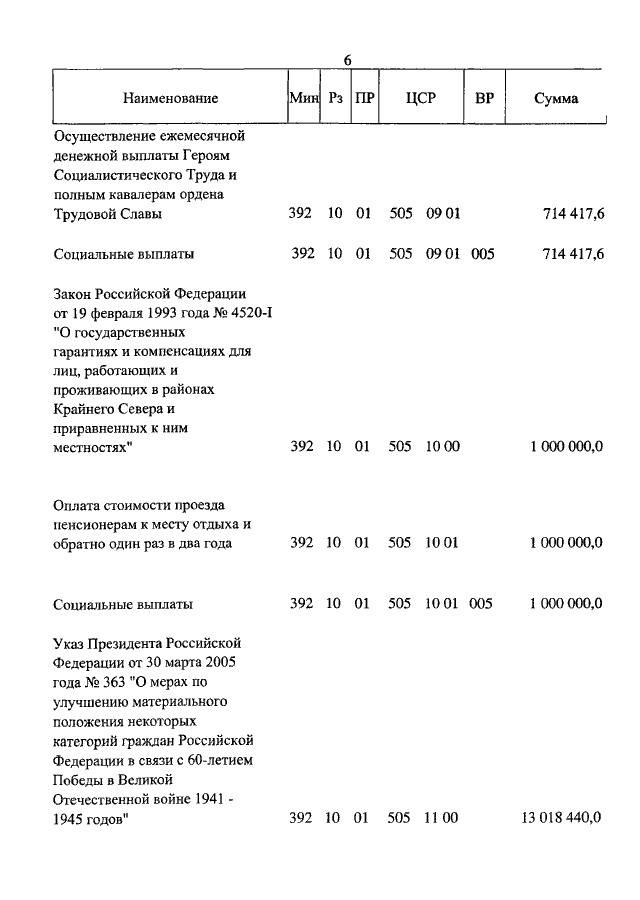 6

| Наименование | Мин | Рз | ПР | ЦСР | ВР | Сумма |
|---|---|---|---|---|---|---|
| Осуществление ежемесячной денежной выплаты Героям Социалистического Труда и полным кавалерам ордена Трудовой Славы | 392 | 10 | 01 | 505 09 01 | | 714 417,6 |
| Социальные выплаты | 392 | 10 | 01 | 505 09 01 | 005 | 714 417,6 |
| Закон Российской Федерации от 19 февраля 1993 года № 4520-I "О государственных гарантиях и компенсациях для лиц, работающих и проживающих в районах Крайнего Севера и приравненных к ним местностях" | 392 | 10 | 01 | 505 10 00 | | 1 000 000,0 |
| Оплата стоимости проезда пенсионерам к месту отдыха и обратно один раз в два года | 392 | 10 | 01 | 505 10 01 | | 1 000 000,0 |
| Социальные выплаты | 392 | 10 | 01 | 505 10 01 | 005 | 1 000 000,0 |
| Указ Президента Российской Федерации от 30 марта 2005 года № 363 "О мерах по улучшению материального положения некоторых категорий граждан Российской Федерации в связи с 60-летием Победы в Великой Отечественной войне 1941 - 1945 годов" | 392 | 10 | 01 | 505 11 00 | | 13 018 440,0 |